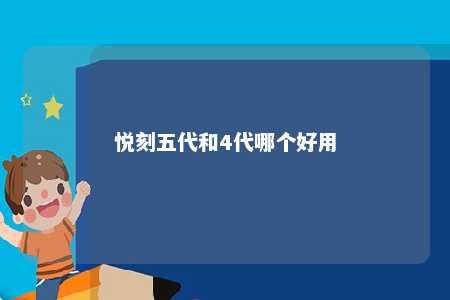 悦刻五代和4代哪个好用